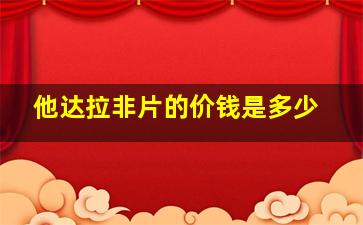 他达拉非片的价钱是多少